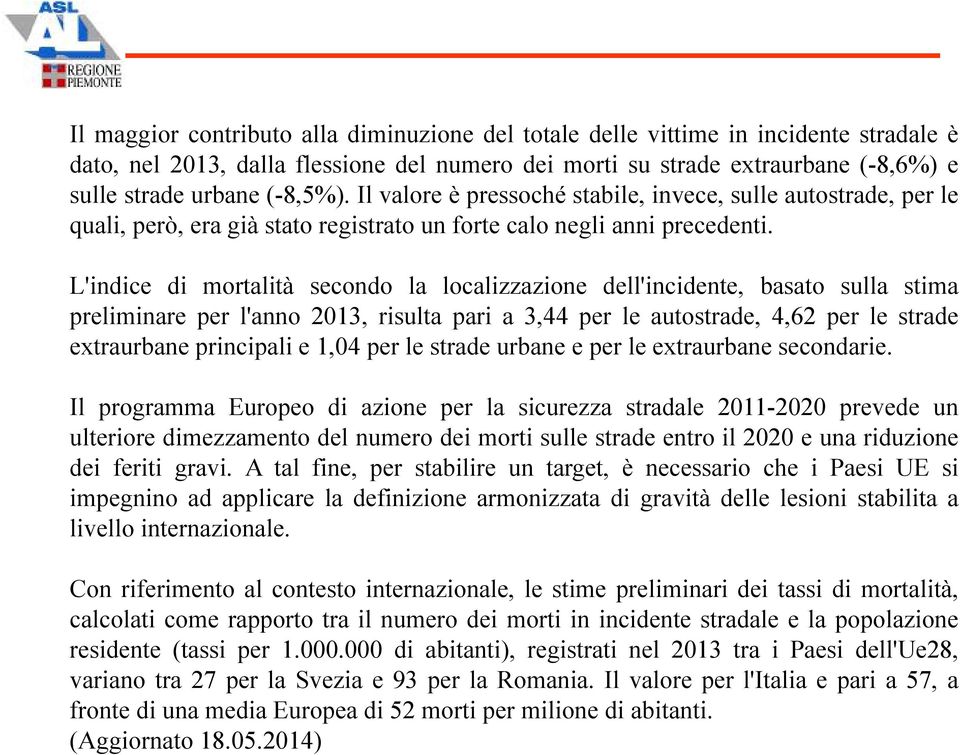 ASL AL
REGIONE PIEMONTE

Il maggior contributo alla diminuzione del totale delle vittime in incidente stradale è dato, nel 2013, dalla flessione del numero dei morti su strade extraurbane (-8,6%) e sulle strade urbane (-8,5%). Il valore è pressoché stabile, invece, sulle autostrade, per le quali, però, era già stato registrato un forte calo negli anni precedenti.

L'indice di mortalità secondo la localizzazione dell'incidente, basato sulla stima preliminare per l'anno 2013, risulta pari a 3,44 per le autostrade, 4,62 per le strade extraurbane principali e 1,04 per le strade urbane e per le extraurbane secondarie.

Il programma Europeo di azione per la sicurezza stradale 2011-2020 prevede un ulteriore dimezzamento del numero dei morti sulle strade entro il 2020 e una riduzione dei feriti gravi. A tal fine, per stabilire un target, è necessario che i Paesi UE si impegnino ad applicare la definizione armonizzata di gravità delle lesioni stabilita a livello internazionale.

Con riferimento al contesto internazionale, le stime preliminari dei tassi di mortalità, calcolati come rapporto tra il numero dei morti in incidente stradale e la popolazione residente (tassi per 1.000.000 di abitanti), registrati nel 2013 tra i Paesi dell'Ue28, variano tra 27 per la Svezia e 93 per la Romania. Il valore per l'Italia e pari a 57, a fronte di una media Europea di 52 morti per milione di abitanti.
(Aggiornato 18.05.2014)